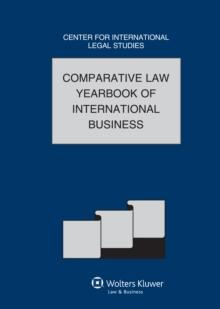 CENTER FOR INTERNATIONAL LEGAL STUDIES

COMPARATIVE LAW YEARBOOK OF INTERNATIONAL BUSINESS

Wolters Kluwer
Law & Business